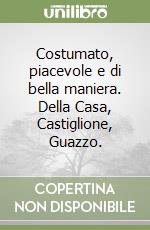 unilibro

Costumato, piacevole e di bella maniera. Della Casa, Castiglione, Guazzo.

COPERTINA NON DISPONIBILE